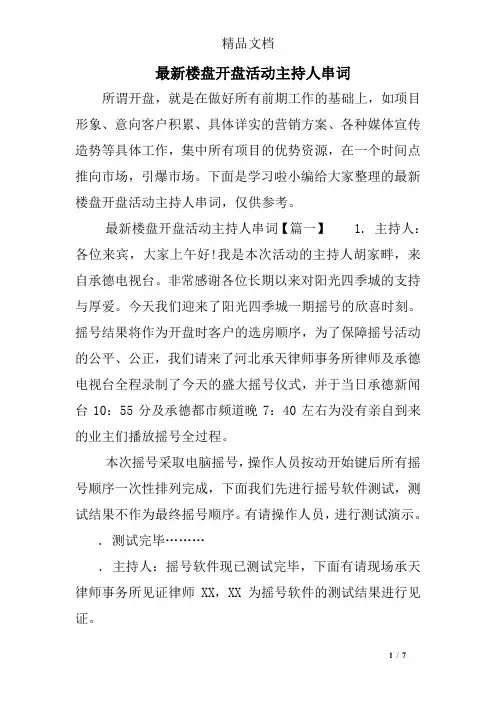 精品文档

最新楼盘开盘活动主持人串词

所谓开盘，就是在做好所有前期工作的基础上，如项目形象、意向客户积累、具体详实的营销方案、各种媒体宣传造势等具体工作，集中所有项目的优势资源，在一个时间点推向市场，引爆市场。下面是学习啦小编给大家整理的最新楼盘开盘活动主持人串词，仅供参考。

最新楼盘开盘活动主持人串词【篇一】 1. 主持人：各位来宾，大家上午好!我是本次活动的主持人胡家畔，来自承德电视台。非常感谢各位长期以来对阳光四季城的支持与厚爱。今天我们迎来了阳光四季城一期摇号的欣喜时刻。摇号结果将作为开盘时客户的选房顺序，为了保障摇号活动的公平、公正，我们请来了河北承天律师事务所律师及承德电视台全程录制了今天的盛大摇号仪式，并于当日承德新闻台 10：55 分及承德都市频道晚 7：40 左右为没有亲自到来的业主们播放摇号全过程。

本次摇号采取电脑摇号，操作人员按动开始键后所有摇号顺序一次性排列完成，下面我们先进行摇号软件测试，测试结果不作为最终摇号顺序。有请操作人员，进行测试演示。

. 测试完毕………

. 主持人：摇号软件现已测试完毕，下面有请现场承天律师事务所见证律师 XX，XX 为摇号软件的测试结果进行见证。

1 / 7